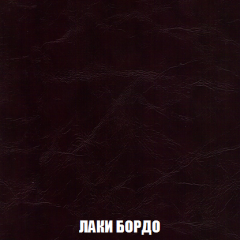 ЛАКИ БОРДО